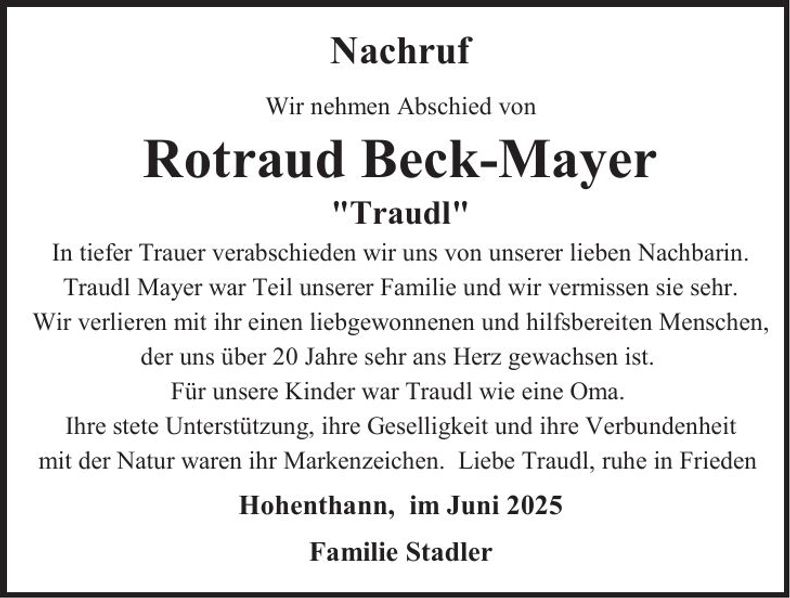 Nachruf

Wir nehmen Abschied von

Rotraud Beck-Mayer

"Traudl"

In tiefer Trauer verabschieden wir uns von unserer lieben Nachbarin. Traudl Mayer war Teil unserer Familie und wir vermissen sie sehr. Wir verlieren mit ihr einen liebgewonnenen und hilfsbereiten Menschen, der uns über 20 Jahre sehr ans Herz gewachsen ist. Für unsere Kinder war Traudl wie eine Oma. Ihre stete Unterstützung, ihre Geselligkeit und ihre Verbundenheit mit der Natur waren ihr Markenzeichen. Liebe Traudl, ruhe in Frieden

Hohenthann, im Juni 2025

Familie Stadler